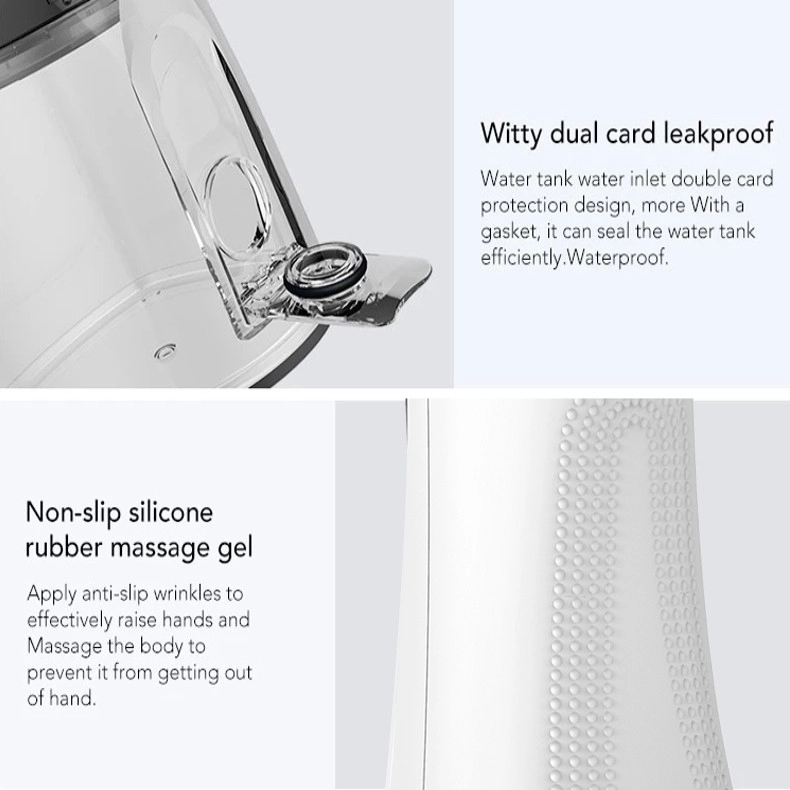 Witty dual card leakproof

Water tank water inlet double card protection design, more With a gasket, it can seal the water tank efficiently.Waterproof.

Non-slip silicone rubber massage gel

Apply anti-slip wrinkles to effectively raise hands and Massage the body to prevent it from getting out of hand.